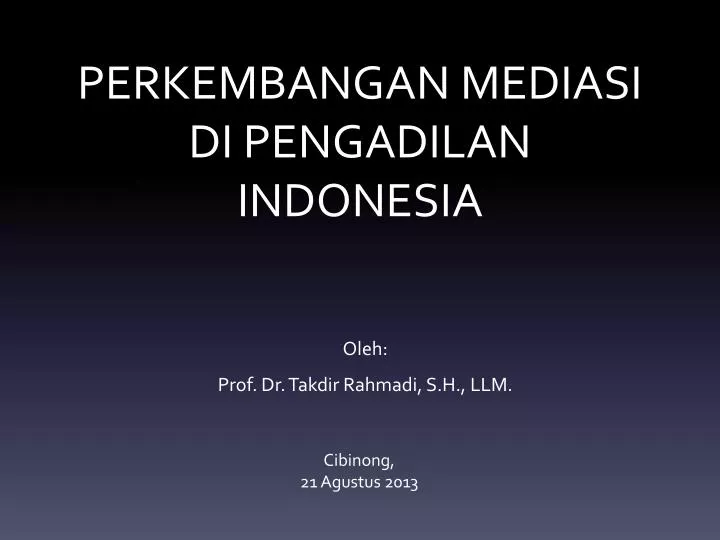 PERKEMBANGAN MEDIASI DI PENGADILAN INDONESIA

Oleh:

Prof. Dr. Takdir Rahmadi, S.H., LLM.

Cibinong,
21 Agustus 2013